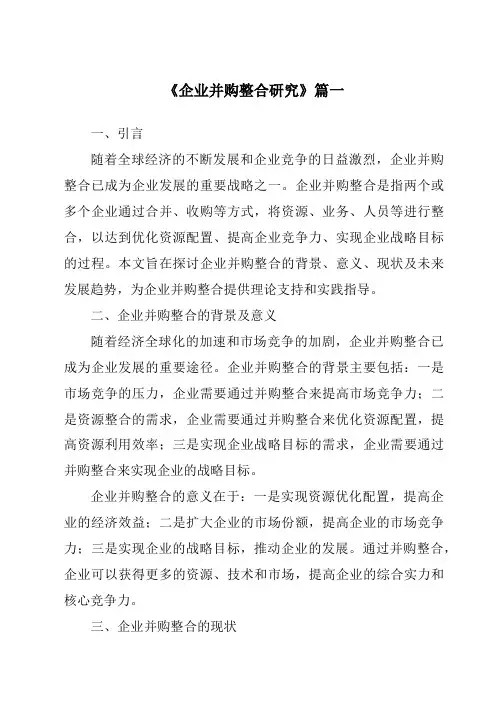 《企业并购整合研究》篇一

一、引言

随着全球经济的不断发展和企业竞争的日益激烈，企业并购整合已成为企业发展的重要战略之一。企业并购整合是指两个或多个企业通过合并、收购等方式，将资源、业务、人员等进行整合，以达到优化资源配置、提高企业竞争力、实现企业战略目标的过程。本文旨在探讨企业并购整合的背景、意义、现状及未来发展趋势，为企业并购整合提供理论支持和实践指导。

二、企业并购整合的背景及意义

随着经济全球化的加速和市场竞争的加剧，企业并购整合已成为企业发展的重要途径。企业并购整合的背景主要包括：一是市场竞争的压力，企业需要通过并购整合来提高市场竞争力；二是资源整合的需求，企业需要通过并购整合来优化资源配置，提高资源利用效率；三是实现企业战略目标的需求，企业需要通过并购整合来实现企业的战略目标。

企业并购整合的意义在于：一是实现资源优化配置，提高企业的经济效益；二是扩大企业的市场份额，提高企业的市场竞争力；三是实现企业的战略目标，推动企业的发展。通过并购整合，企业可以获得更多的资源、技术和市场，提高企业的综合实力和核心竞争力。

三、企业并购整合的现状